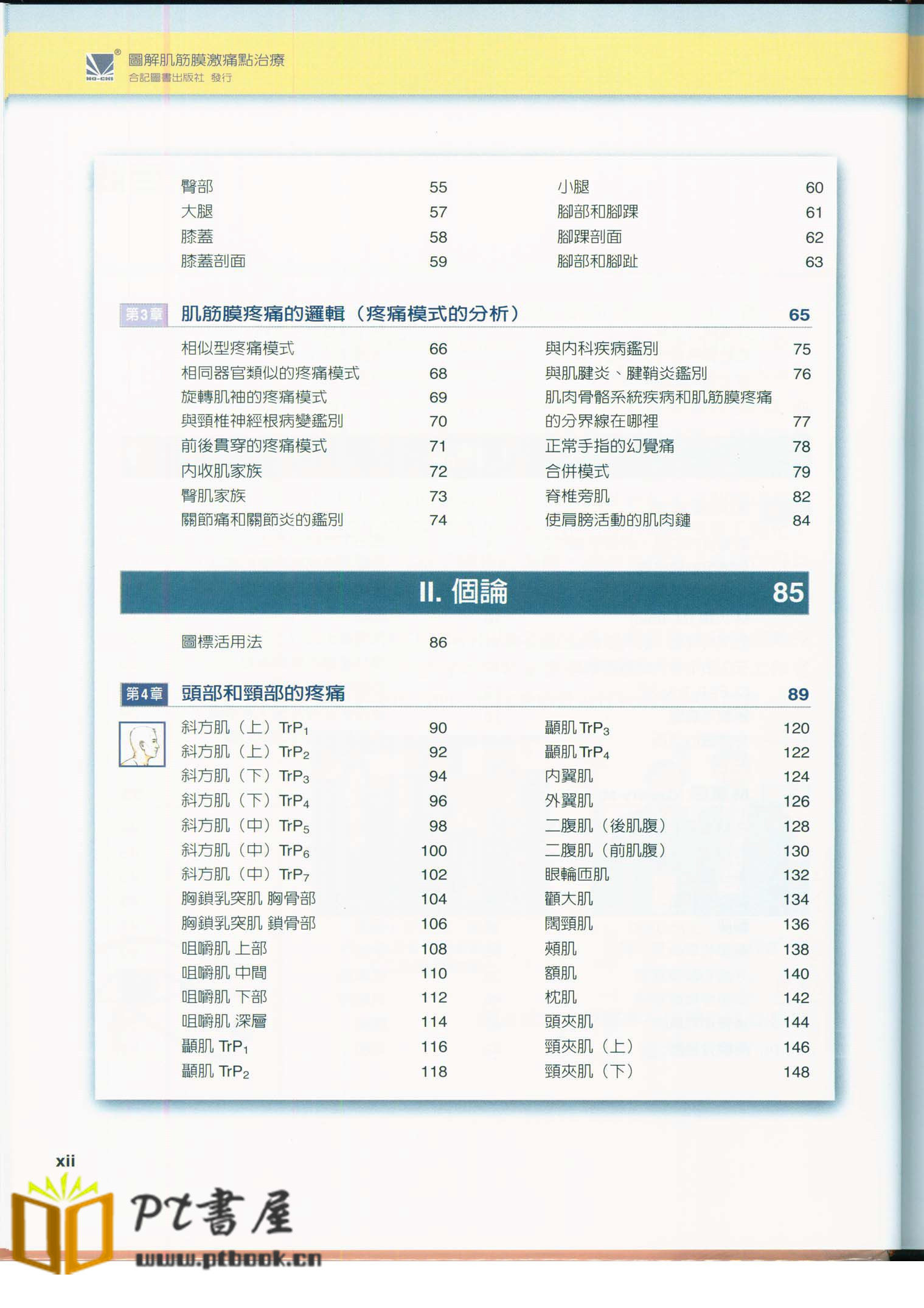 圖解肌筋膜激痛點治療
合記圖書出版社 發行

臀部 55
大腿 57
膝蓋 58
膝蓋剖面 59

小腿 60
腳部和腳踝 61
腳踝剖面 62
腳部和腳趾 63

第3章 肌筋膜疼痛的邏輯（疼痛模式的分析） 65

相似型疼痛模式 66
相同器官類似的疼痛模式 68
旋轉肌袖的疼痛模式 69
與頸椎神經根病變鑑別 70
前後貫穿的疼痛模式 71
內收肌家族 72
臀肌家族 73
關節痛和關節炎的鑑別 74

與內科疾病鑑別 75
與肌腱炎、腱鞘炎鑑別 76
肌肉骨骼系統疾病和肌筋膜疼痛的分界線在哪裡 77
正常手指的幻覺痛 78
合併模式 79
脊椎旁肌 82
使肩膀活動的肌肉鏈 84

II. 個論 85

圖標活用法 86

第4章 頭部和頸部的疼痛 89

斜方肌（上）$TrP_1$ 90
斜方肌（上）$TrP_2$ 92
斜方肌（下）$TrP_3$ 94
斜方肌（下）$TrP_4$ 96
斜方肌（中）$TrP_5$ 98
斜方肌（中）$TrP_6$ 100
斜方肌（中）$TrP_7$ 102
胸鎖乳突肌 胸骨部 104
胸鎖乳突肌 鎖骨部 106
咀嚼肌 上部 108
咀嚼肌 中間 110
咀嚼肌 下部 112
咀嚼肌 深層 114
顳肌 $TrP_1$ 116
顳肌 $TrP_2$ 118

顳肌 $TrP_3$ 120
顳肌 $TrP_4$ 122
內翼肌 124
外翼肌 126
二腹肌（後肌腹） 128
二腹肌（前肌腹） 130
眼輪匝肌 132
顴大肌 134
闊頸肌 136
頰肌 138
額肌 140
枕肌 142
頭夾肌 144
頸夾肌（上） 146
頸夾肌（下） 148

xii

PT書屋
www.ptbook.cn